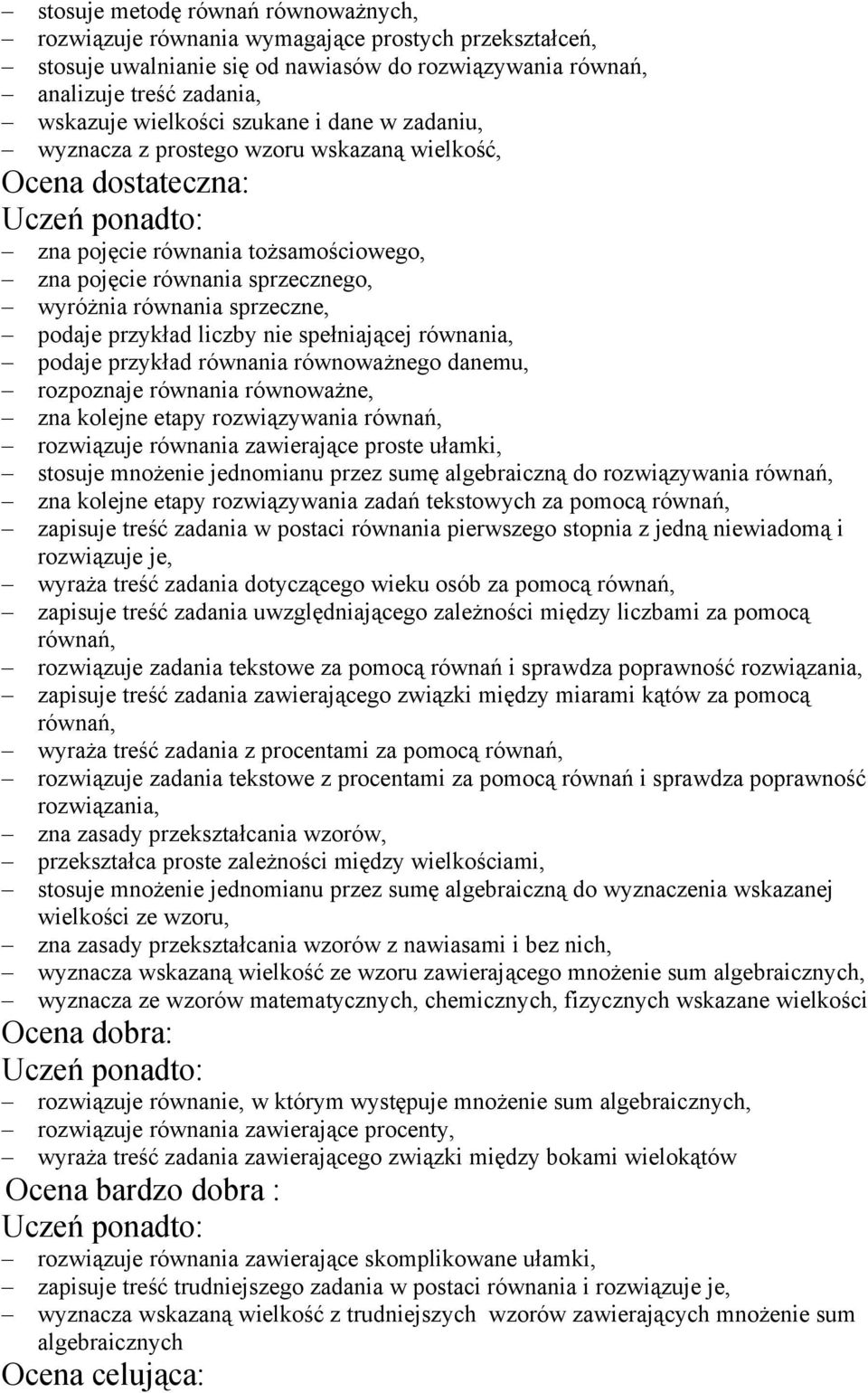 – stosuje metodę równań równoważnych,
– rozwiązuje równania wymagające prostych przekształceń,
– stosuje uwalnianie się od nawiasów do rozwiązywania równań,
– analizuje treść zadania,
– wskazuje wielkości szukane i dane w zadaniu,
– wyznacza z prostego wzoru wskazaną wielkość,

Ocena dostateczna:
Uczeń ponadto:
– zna pojęcie równania tożsamościowego,
– zna pojęcie równania sprzecznego,
– wyróżnia równania sprzeczne,
– podaje przykład liczby nie spełniającej równania,
– podaje przykład równania równoważnego danemu,
– rozpoznaje równania równoważne,
– zna kolejne etapy rozwiązywania równań,
– rozwiązuje równania zawierające proste ułamki,
– stosuje mnożenie jednomianu przez sumę algebraiczną do rozwiązywania równań,
– zna kolejne etapy rozwiązywania zadań tekstowych za pomocą równań,
– zapisuje treść zadania w postaci równania pierwszego stopnia z jedną niewiadomą i rozwiązuje je,
– wyraża treść zadania dotyczącego wieku osób za pomocą równań,
– zapisuje treść zadania uwzględniającego zależności między liczbami za pomocą równań,
– rozwiązuje zadania tekstowe za pomocą równań i sprawdza poprawność rozwiązania,
– zapisuje treść zadania zawierającego związki między miarami kątów za pomocą równań,
– wyraża treść zadania z procentami za pomocą równań,
– rozwiązuje zadania tekstowe z procentami za pomocą równań i sprawdza poprawność rozwiązania,
– zna zasady przekształcania wzorów,
– przekształca proste zależności między wielkościami,
– stosuje mnożenie jednomianu przez sumę algebraiczną do wyznaczenia wskazanej wielkości ze wzoru,
– zna zasady przekształcania wzorów z nawiasami i bez nich,
– wyznacza wskazaną wielkość ze wzoru zawierającego mnożenie sum algebraicznych,
– wyznacza ze wzorów matematycznych, chemicznych, fizycznych wskazane wielkości

Ocena dobra:
Uczeń ponadto:
– rozwiązuje równanie, w którym występuje mnożenie sum algebraicznych,
– rozwiązuje równania zawierające procenty,
– wyraża treść zadania zawierającego związki między bokami wielokątów

Ocena bardzo dobra :
Uczeń ponadto:
– rozwiązuje równania zawierające skomplikowane ułamki,
– zapisuje treść trudniejszego zadania w postaci równania i rozwiązuje je,
– wyznacza wskazaną wielkość z trudniejszych wzorów zawierających mnożenie sum algebraicznych

Ocena celująca: